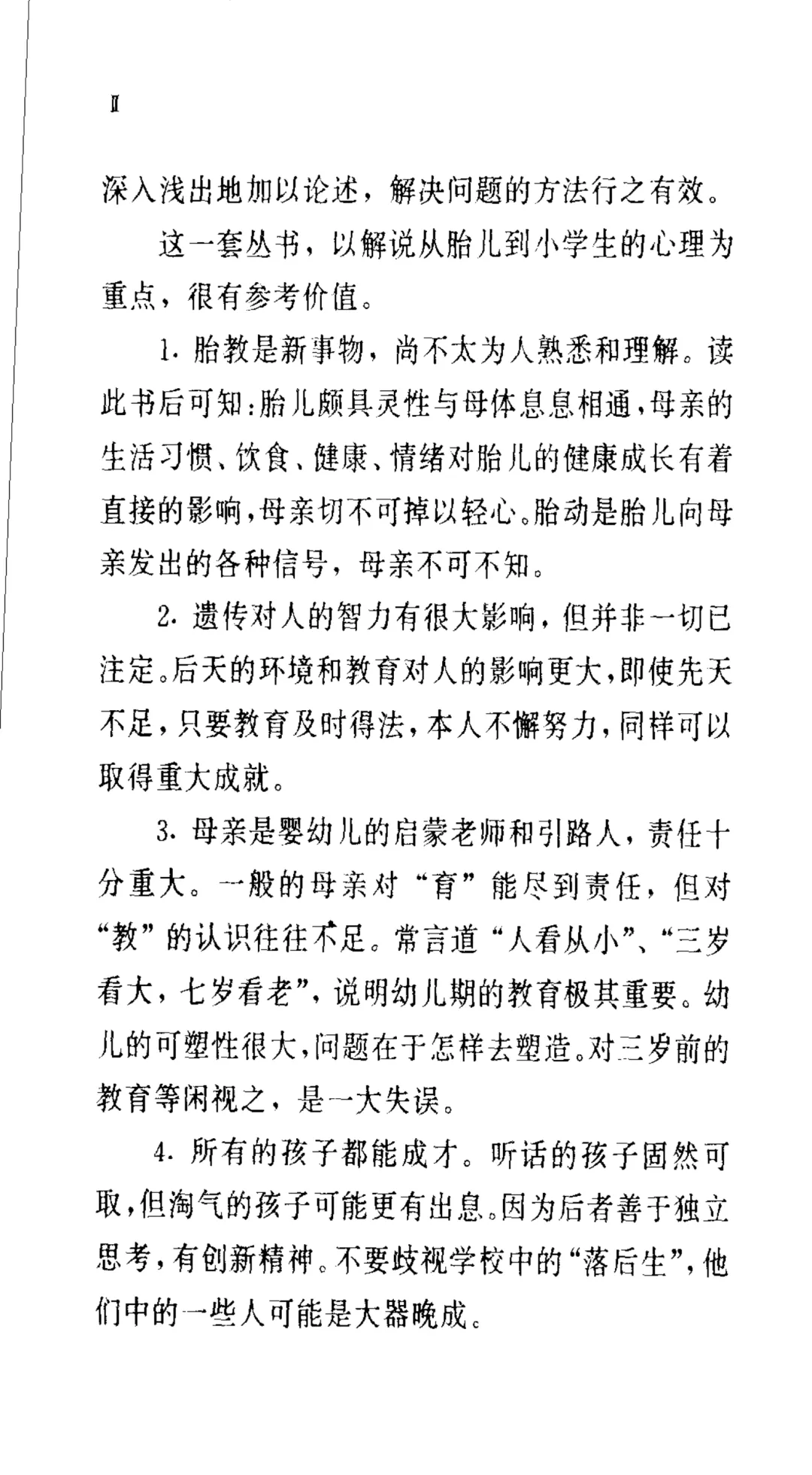 Ⅱ

深入浅出地加以论述，解决问题的方法行之有效。

这一套丛书，以解说从胎儿到小学生的心理为重点，很有参考价值。

1. 胎教是新事物，尚不太为人熟悉和理解。读此书后可知：胎儿颇具灵性与母体息息相通，母亲的生活习惯、饮食、健康、情绪对胎儿的健康成长有着直接的影响，母亲切不可掉以轻心。胎动是胎儿向母亲发出的各种信号，母亲不可不知。

2. 遗传对人的智力有很大影响，但并非一切已注定。后天的环境和教育对人的影响更大，即使先天不足，只要教育及时得法，本人不懈努力，同样可以取得重大成就。

3. 母亲是婴幼儿的启蒙老师和引路人，责任十分重大。一般的母亲对“育”能尽到责任，但对“教”的认识往往不足。常言道“人看从小”、“三岁看大，七岁看老”，说明幼儿期的教育极其重要。幼儿的可塑性很大，问题在于怎样去塑造。对三岁前的教育等闲视之，是一大失误。

4. 所有的孩子都能成才。听话的孩子固然可取，但淘气的孩子可能更有出息。因为后者善于独立思考，有创新精神。不要歧视学校中的“落后生”，他们中的一些人可能是大器晚成。